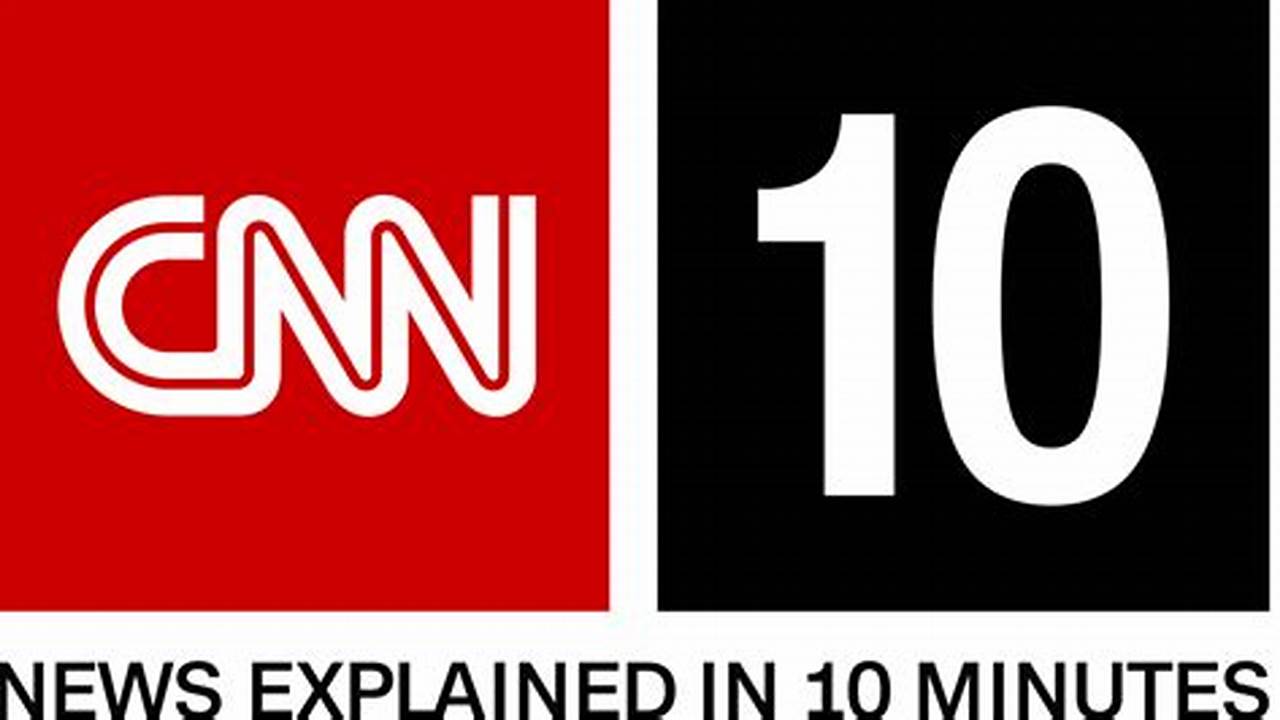 CNN 10

NEWS EXPLAINED IN 10 MINUTES